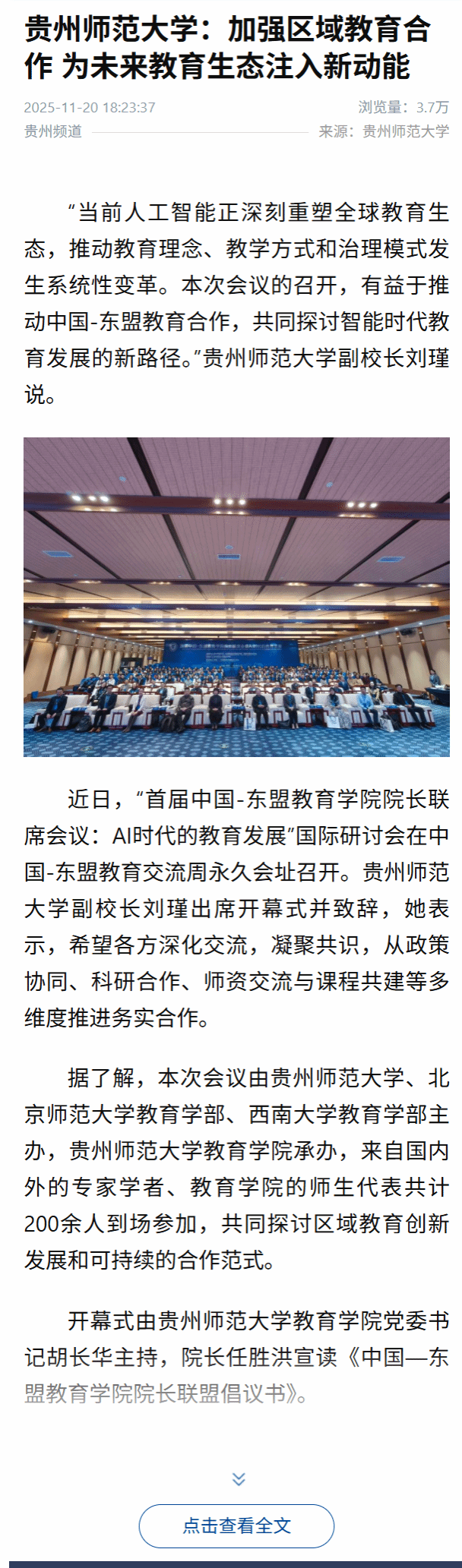 贵州师范大学：加强区域教育合作 为未来教育生态注入新动能

2025-11-20 18:23:37 浏览量：3.7万

贵州频道 来源：贵州师范大学

“当前人工智能正深刻重塑全球教育生态，推动教育理念、教学方式和治理模式发生系统性变革。本次会议的召开，有益于推动中国-东盟教育合作，共同探讨智能时代教育发展的新路径。”贵州师范大学副校长刘瑾说。

近日，“首届中国-东盟教育学院院长联席会议：AI时代的教育发展”国际研讨会在中国-东盟教育交流周永久会址召开。贵州师范大学副校长刘瑾出席开幕式并致辞，她表示，希望各方深化交流，凝聚共识，从政策协同、科研合作、师资交流与课程共建等多维度推进务实合作。

据了解，本次会议由贵州师范大学、北京师范大学教育学部、西南大学教育学部主办，贵州师范大学教育学院承办，来自国内外的专家学者、教育学院的师生代表共计200余人到场参加，共同探讨区域教育创新发展和可持续的合作范式。

开幕式由贵州师范大学教育学院党委书记胡长华主持，院长任胜洪宣读《中国—东盟教育学院院长联盟倡议书》。

点击查看全文